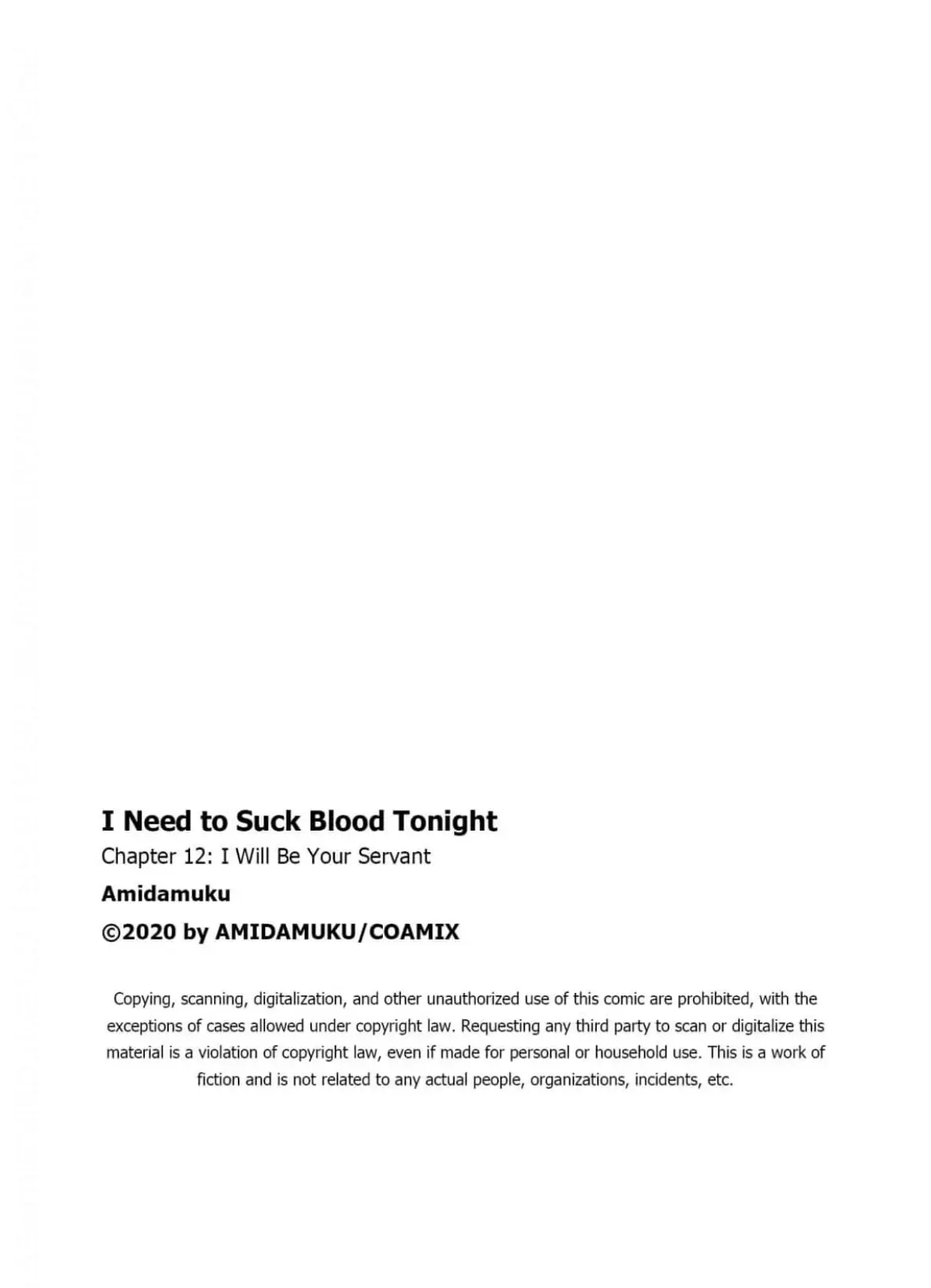 I Need to Suck Blood Tonight
Chapter 12: I Will Be Your Servant
Amidamuku
©2020 by AMIDAMUKU/COAMIX

Copying, scanning, digitalization, and other unauthorized use of this comic are prohibited, with the exceptions of cases allowed under copyright law. Requesting any third party to scan or digitalize this material is a violation of copyright law, even if made for personal or household use. This is a work of fiction and is not related to any actual people, organizations, incidents, etc.